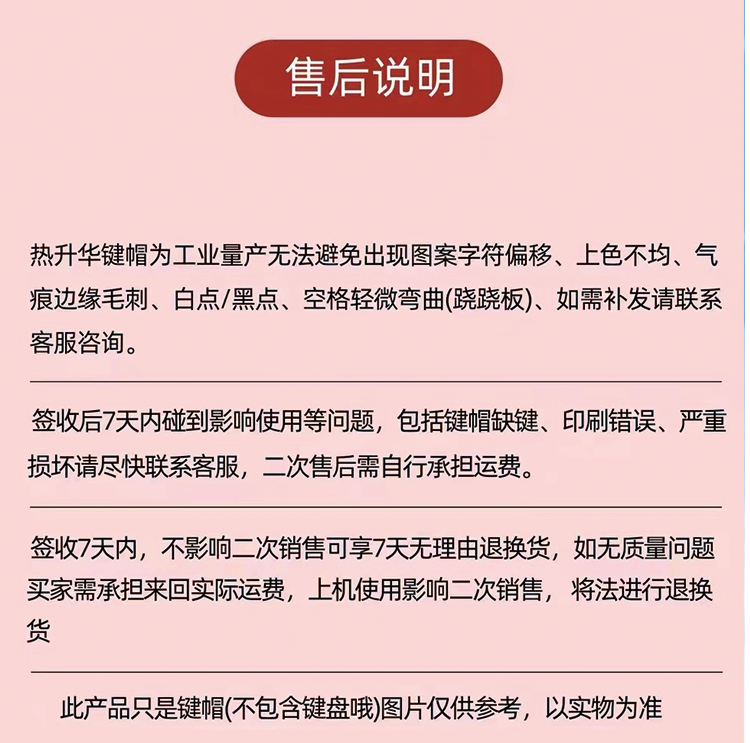 售后说明

热升华键帽为工业量产无法避免出现图案字符偏移、上色不均、气痕边缘毛刺、白点/黑点、空格轻微弯曲(跷跷板)、如需补发请联系客服咨询。

签收后7天内碰到影响使用等问题，包括键帽缺键、印刷错误、严重损坏请尽快联系客服，二次售后需自行承担运费。

签收7天内，不影响二次销售可享7天无理由退换货，如无质量问题买家需承担来回实际运费，上机使用影响二次销售，将法进行退换货

此产品只是键帽(不包含键盘哦)图片仅供参考，以实物为准